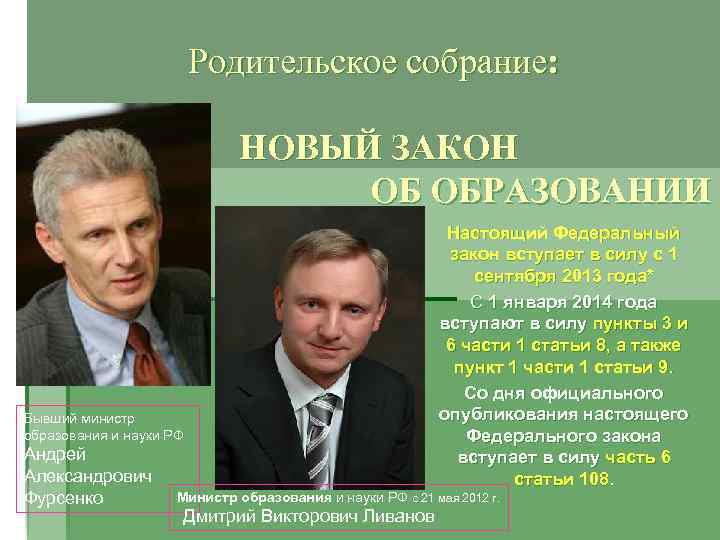 Родительское собрание:

НОВЫЙ ЗАКОН ОБ ОБРАЗОВАНИИ

Настоящий Федеральный закон вступает в силу с 1 сентября 2013 года*

С 1 января 2014 года вступают в силу пункты 3 и 6 части 1 статьи 8, а также пункт 1 части 1 статьи 9.

Со дня официального опубликования настоящего Федерального закона вступает в силу часть 6 статьи 108.

Бывший министр образования и науки РФ Андрей Александрович Фурсенко

Министр образования и науки РФ с 21 мая 2012 г. Дмитрий Викторович Ливанов